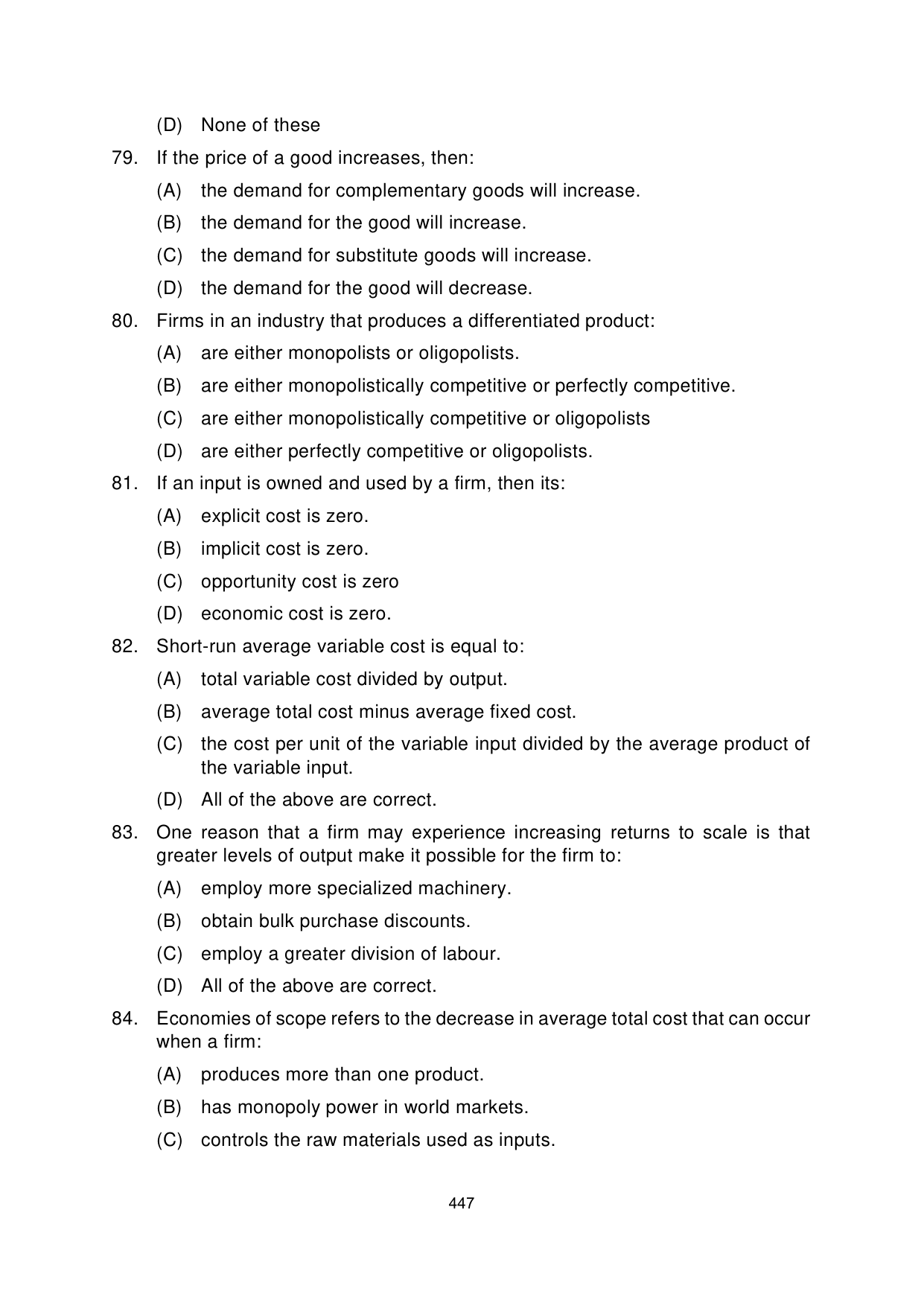 (D) None of these

79. If the price of a good increases, then:

(A) the demand for complementary goods will increase.

(B) the demand for the good will increase.

(C) the demand for substitute goods will increase.

(D) the demand for the good will decrease.

80. Firms in an industry that produces a differentiated product:

(A) are either monopolists or oligopolists.

(B) are either monopolistically competitive or perfectly competitive.

(C) are either monopolistically competitive or oligopolists

(D) are either perfectly competitive or oligopolists.

81. If an input is owned and used by a firm, then its:

(A) explicit cost is zero.

(B) implicit cost is zero.

(C) opportunity cost is zero

(D) economic cost is zero.

82. Short-run average variable cost is equal to:

(A) total variable cost divided by output.

(B) average total cost minus average fixed cost.

(C) the cost per unit of the variable input divided by the average product of the variable input.

(D) All of the above are correct.

83. One reason that a firm may experience increasing returns to scale is that greater levels of output make it possible for the firm to:

(A) employ more specialized machinery.

(B) obtain bulk purchase discounts.

(C) employ a greater division of labour.

(D) All of the above are correct.

84. Economies of scope refers to the decrease in average total cost that can occur when a firm:

(A) produces more than one product.

(B) has monopoly power in world markets.

(C) controls the raw materials used as inputs.

447